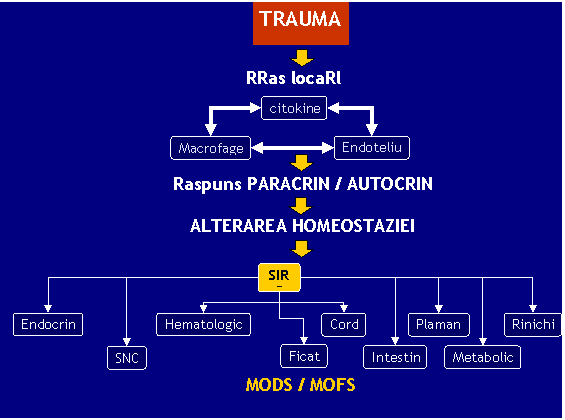 TRAUMA

RRas locaRl

citokine

Macrofage

Endoteliu

Raspuns PARACRIN / AUTOCRIN

ALTERAREA HOMEOSTAZIEI

SIR

Endocrin

SNC

Hematologic

Ficat

Cord

Intestin

Plaman

Metabolic

Rinichi

MODS / MOFS